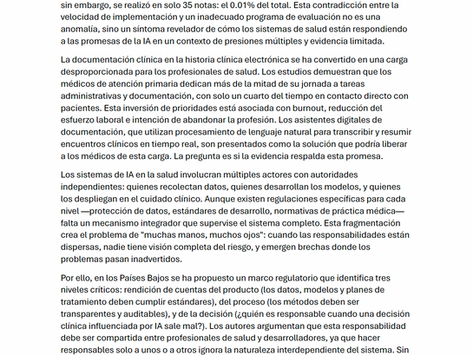 sin embargo, se realizó en solo 35 notas: el 0.01% del total. Esta contradicción entre la velocidad de implementación y un inadecuado programa de evaluación no es una anomalía, sino un síntoma revelador de cómo los sistemas de salud están respondiendo a las promesas de la IA en un contexto de presiones múltiples y evidencia limitada.

La documentación clínica en la historia clínica electrónica se ha convertido en una carga desproporcionada para los profesionales de salud. Los estudios demuestran que los médicos de atención primaria dedican más de la mitad de su jornada a tareas administrativas y documentación, con solo un cuarto del tiempo en contacto directo con pacientes. Esta inversión de prioridades está asociada con burnout, reducción del esfuerzo laboral e intención de abandonar la profesión. Los asistentes digitales de documentación, que utilizan procesamiento de lenguaje natural para transcribir y resumir encuentros clínicos en tiempo real, son presentados como la solución que podría liberar a los médicos de esta carga. La pregunta es si la evidencia respalda esta promesa.

Los sistemas de IA en la salud involucran múltiples actores con autoridades independientes: quienes recolectan datos, quienes desarrollan los modelos, y quienes los despliegan en el cuidado clínico. Aunque existen regulaciones específicas para cada nivel —protección de datos, estándares de desarrollo, normativas de práctica médica— falta un mecanismo integrador que supervise el sistema completo. Esta fragmentación crea el problema de "muchas manos, muchos ojos": cuando las responsabilidades están dispersas, nadie tiene visión completa del riesgo, y emergen brechas donde los problemas pasan inadvertidos.

Por ello, en los Países Bajos se ha propuesto un marco regulatorio que identifica tres niveles críticos: rendición de cuentas del producto (los datos, modelos y planes de tratamiento deben cumplir estándares), del proceso (los métodos deben ser transparentes y auditables), y de la decisión (¿quién es responsable cuando una decisión clínica influenciada por IA sale mal?). Los autores argumentan que esta responsabilidad debe ser compartida entre profesionales de salud y desarrolladores, ya que hacer responsables solo a unos o a otros ignora la naturaleza interdependiente del sistema. Sin